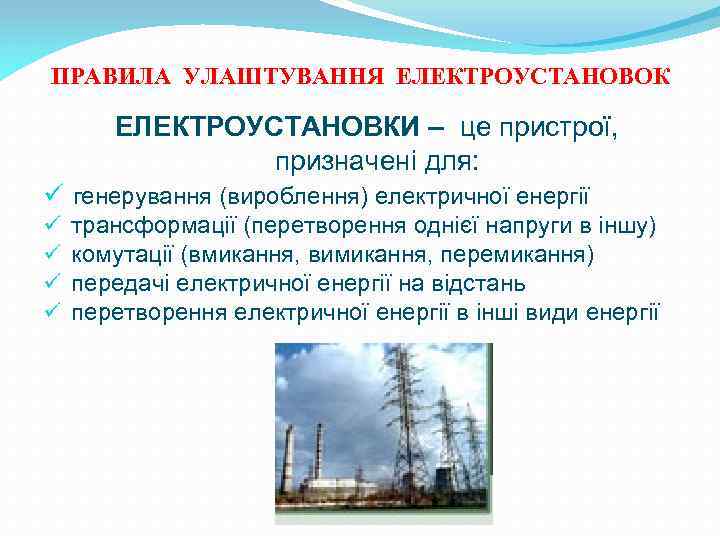 ПРАВИЛА УЛАШТУВАННЯ ЕЛЕКТРОУСТАНОВОК

ЕЛЕКТРОУСТАНОВКИ – це пристрої, призначені для:

✓ генерування (вироблення) електричної енергії
✓ трансформації (перетворення однієї напруги в іншу)
✓ комутації (вмикання, вимикання, перемикання)
✓ передачі електричної енергії на відстань
✓ перетворення електричної енергії в інші види енергії